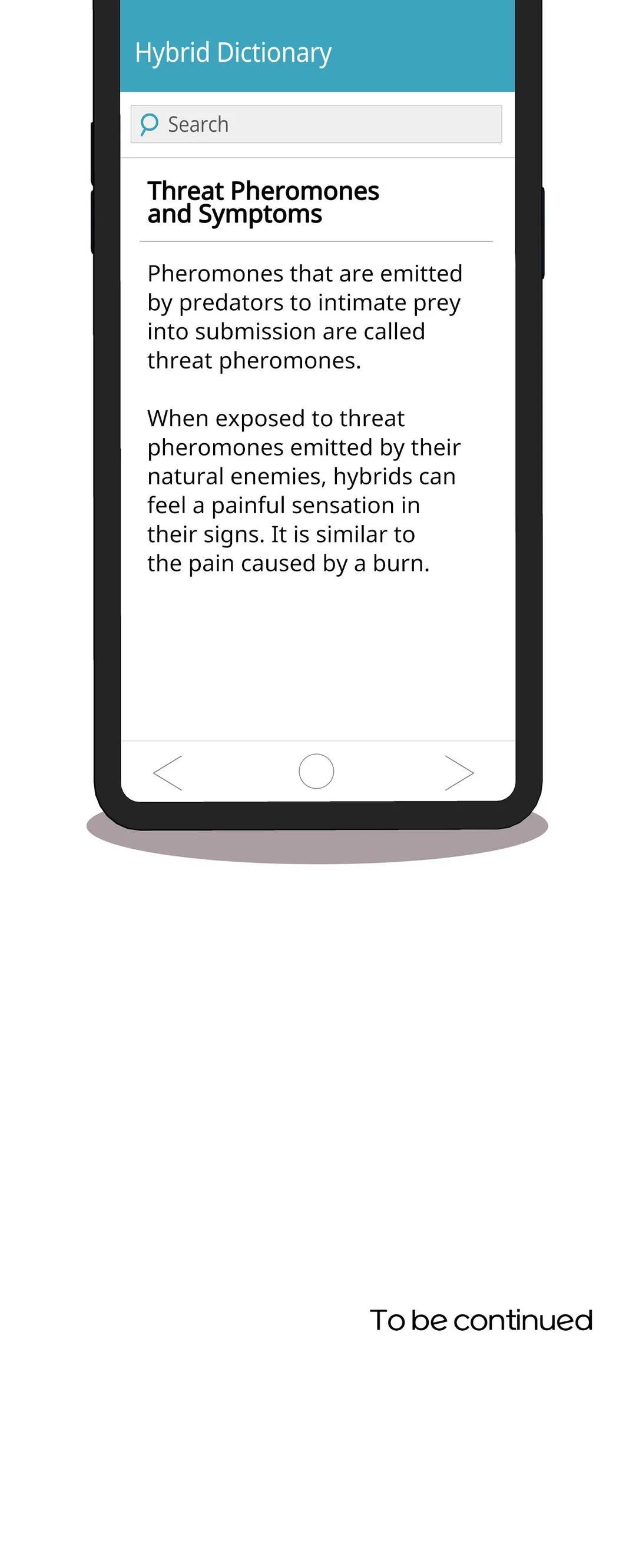 Hybrid Dictionary

Search

Threat Pheromones and Symptoms

Pheromones that are emitted by predators to intimate prey into submission are called threat pheromones.

When exposed to threat pheromones emitted by their natural enemies, hybrids can feel a painful sensation in their signs. It is similar to the pain caused by a burn.

To be continued